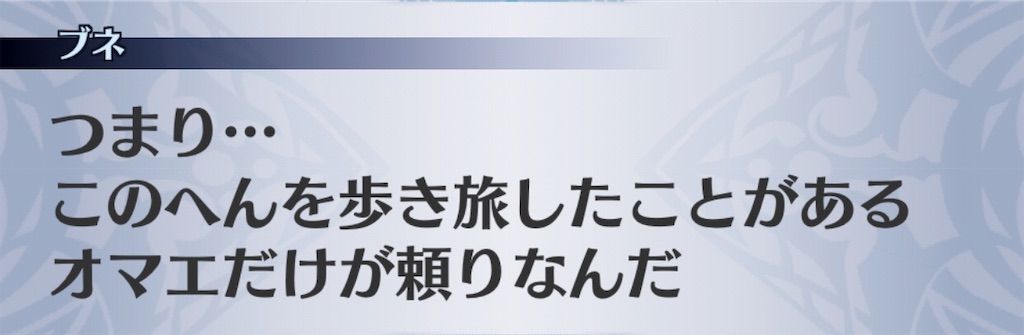 ブネ

つまり…
このへんを歩き旅したことがある
オマエだけが頼りなんだ